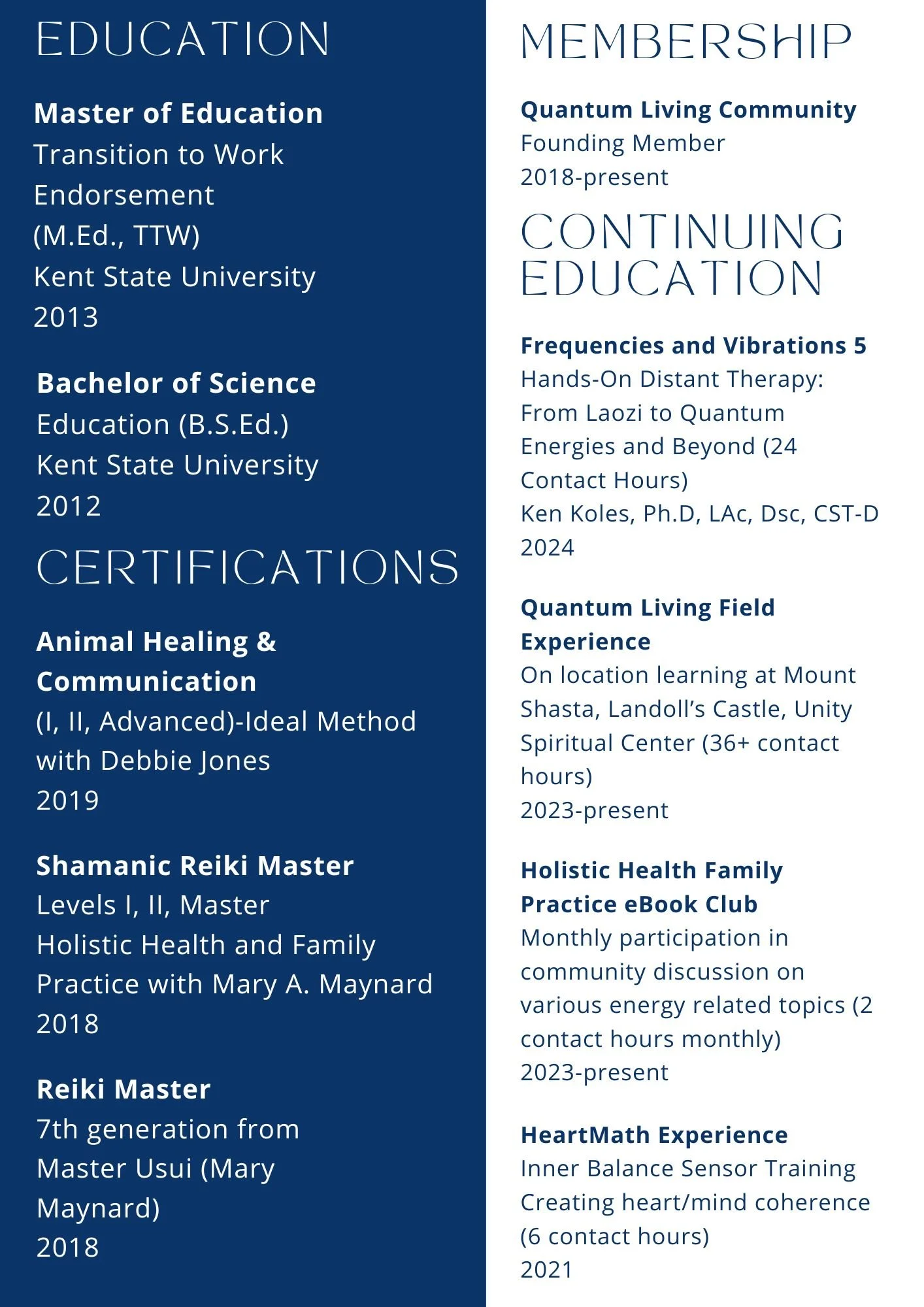 EDUCATION

Master of Education
Transition to Work Endorsement
(M.Ed., TTW)
Kent State University
2013

Bachelor of Science
Education (B.S.Ed.)
Kent State University
2012

CERTIFICATIONS

Animal Healing & Communication
(I, II, Advanced)-Ideal Method with Debbie Jones
2019

Shamanic Reiki Master
Levels I, II, Master
Holistic Health and Family Practice with Mary A. Maynard
2018

Reiki Master
7th generation from Master Usui (Mary Maynard)
2018

MEMBERSHIP

Quantum Living Community
Founding Member
2018-present

CONTINUING EDUCATION

Frequencies and Vibrations 5
Hands-On Distant Therapy: From Laozi to Quantum Energies and Beyond (24 Contact Hours)
Ken Koles, Ph.D, LAc, Dsc, CST-D
2024

Quantum Living Field Experience
On location learning at Mount Shasta, Landoll's Castle, Unity Spiritual Center (36+ contact hours)
2023-present

Holistic Health Family Practice eBook Club
Monthly participation in community discussion on various energy related topics (2 contact hours monthly)
2023-present

HeartMath Experience
Inner Balance Sensor Training
Creating heart/mind coherence
(6 contact hours)
2021